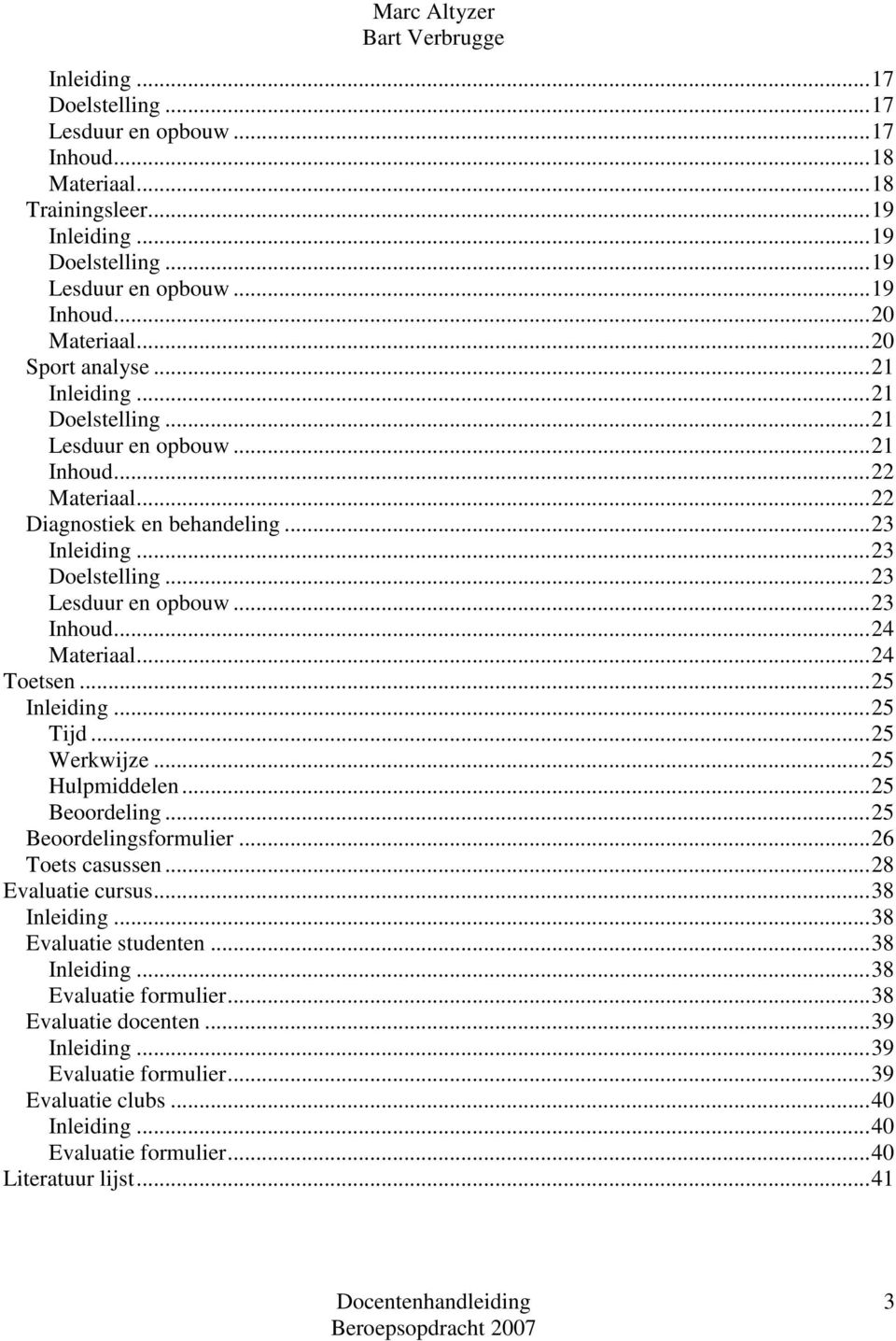 Marc Altyzer
Bart Verbrugge

Inleiding ...17
Doelstelling ...17
Lesduur en opbouw ...17
Inhoud...18
Materiaal...18
Trainingsleer...19
Inleiding ...19
Doelstelling ...19
Lesduur en opbouw ...19
Inhoud...20
Materiaal...20
Sport analyse ...21
Inleiding ...21
Doelstelling ...21
Lesduur en opbouw ...21
Inhoud...22
Materiaal...22
Diagnostiek en behandeling ...23
Inleiding ...23
Doelstelling ...23
Lesduur en opbouw ...23
Inhoud...24
Materiaal...24
Toetsen ...25
Inleiding ...25
Tijd ...25
Werkwijze ...25
Hulpmiddelen ...25
Beoordeling ...25
Beoordelingsformulier ...26
Toets casussen ...28
Evaluatie cursus...38
Inleiding ...38
Evaluatie studenten ...38
Inleiding ...38
Evaluatie formulier...38
Evaluatie docenten ...39
Inleiding ...39
Evaluatie formulier...39
Evaluatie clubs ...40
Inleiding ...40
Evaluatie formulier...40
Literatuur lijst...41

Docentenhandleiding
Beroepsopdracht 2007
3